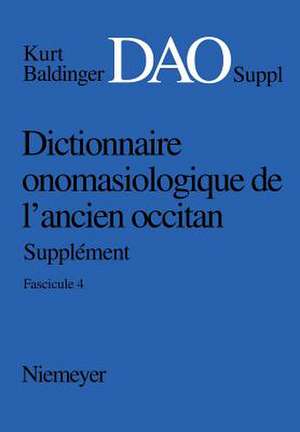 Kurt Baldinger DAO Suppl

Dictionnaire onomasiologique de l'ancien occitan

Supplément

Fascicule 4

Niemeyer